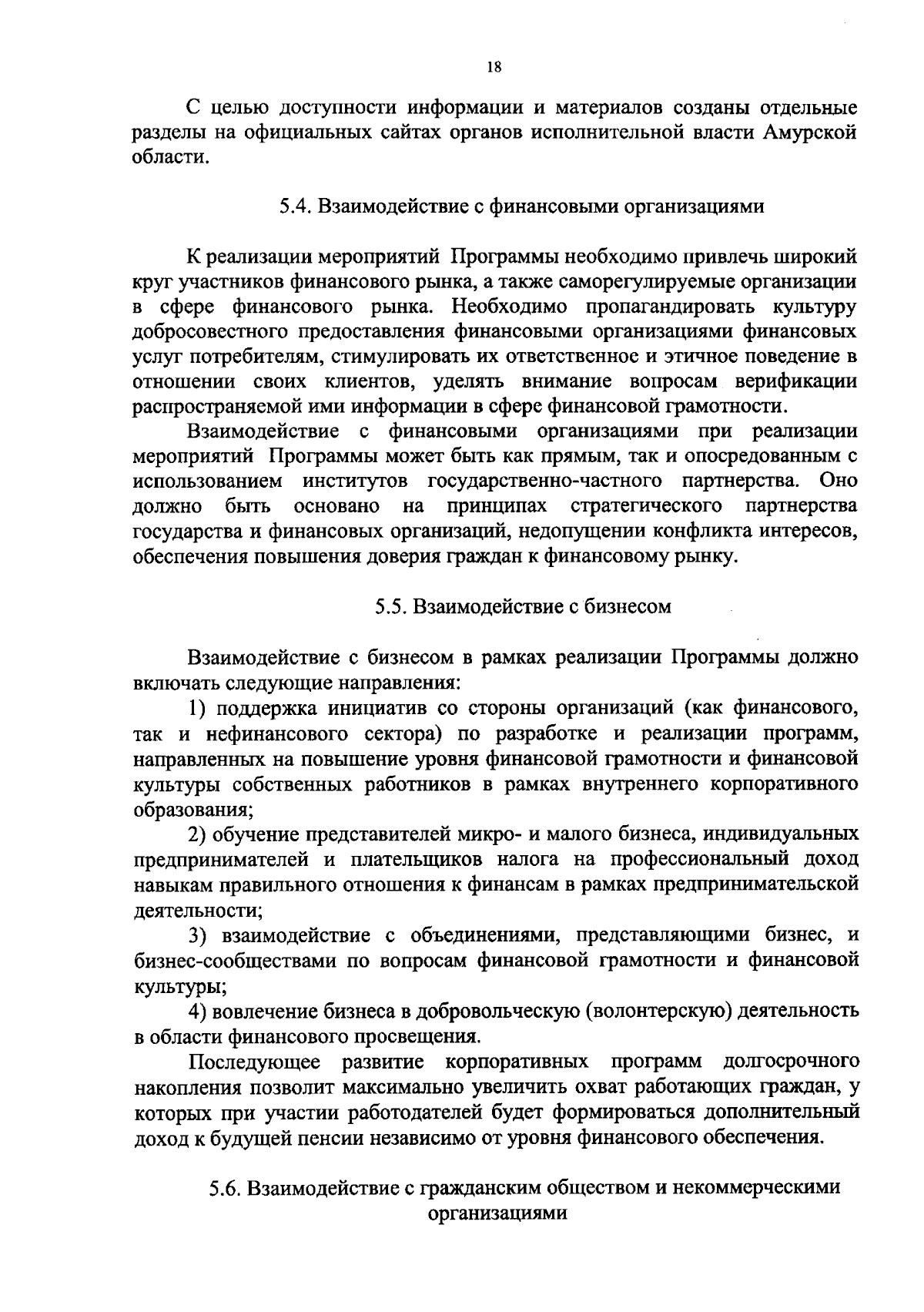 18

С целью доступности информации и материалов созданы отдельные разделы на официальных сайтах органов исполнительной власти Амурской области.

5.4. Взаимодействие с финансовыми организациями

К реализации мероприятий Программы необходимо привлечь широкий круг участников финансового рынка, а также саморегулируемые организации в сфере финансового рынка. Необходимо пропагандировать культуру добросовестного предоставления финансовыми организациями финансовых услуг потребителям, стимулировать их ответственное и этичное поведение в отношении своих клиентов, уделять внимание вопросам верификации распространяемой ими информации в сфере финансовой грамотности.

Взаимодействие с финансовыми организациями при реализации мероприятий Программы может быть как прямым, так и опосредованным с использованием институтов государственно-частного партнерства. Оно должно быть основано на принципах стратегического партнерства государства и финансовых организаций, недопущении конфликта интересов, обеспечения повышения доверия граждан к финансовому рынку.

5.5. Взаимодействие с бизнесом

Взаимодействие с бизнесом в рамках реализации Программы должно включать следующие направления:

1) поддержка инициатив со стороны организаций (как финансового, так и нефинансового сектора) по разработке и реализации программ, направленных на повышение уровня финансовой грамотности и финансовой культуры собственных работников в рамках внутреннего корпоративного образования;

2) обучение представителей микро- и малого бизнеса, индивидуальных предпринимателей и плательщиков налога на профессиональный доход навыкам правильного отношения к финансам в рамках предпринимательской деятельности;

3) взаимодействие с объединениями, представляющими бизнес, и бизнес-сообществами по вопросам финансовой грамотности и финансовой культуры;

4) вовлечение бизнеса в добровольческую (волонтерскую) деятельность в области финансового просвещения.

Последующее развитие корпоративных программ долгосрочного накопления позволит максимально увеличить охват работающих граждан, у которых при участии работодателей будет формироваться дополнительный доход к будущей пенсии независимо от уровня финансового обеспечения.

5.6. Взаимодействие с гражданским обществом и некоммерческими организациями